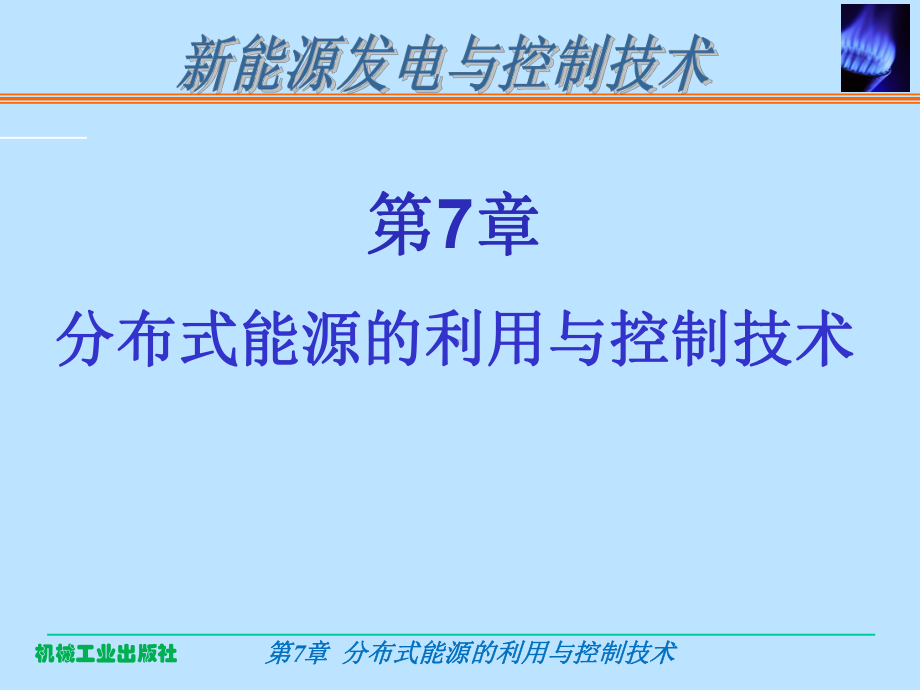 新能源发电与控制技术

第7章

分布式能源的利用与控制技术

机械工业出版社

第7章 分布式能源的利用与控制技术